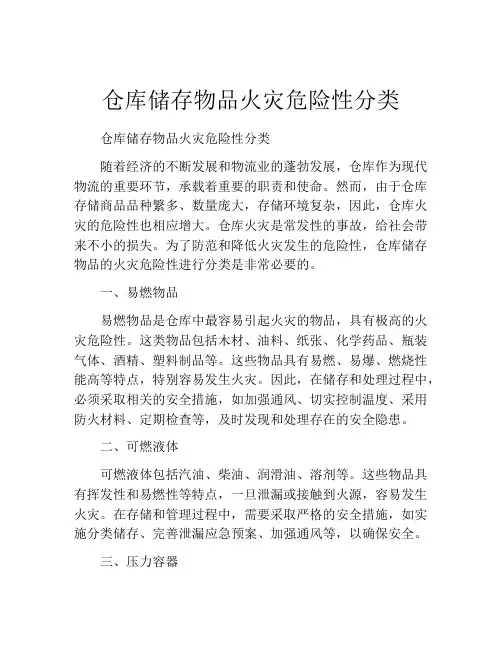 仓库储存物品火灾危险性分类

仓库储存物品火灾危险性分类

随着经济的不断发展和物流业的蓬勃发展，仓库作为现代物流的重要环节，承载着重要的职责和使命。然而，由于仓库存储商品品种繁多、数量庞大，存储环境复杂，因此，仓库火灾的危险性也相应增大。仓库火灾是常发性的事故，给社会带来不小的损失。为了防范和降低火灾发生的危险性，仓库储存物品的火灾危险性进行分类是非常必要的。

一、易燃物品

易燃物品是仓库中最容易引起火灾的物品，具有极高的火灾危险性。这类物品包括木材、油料、纸张、化学药品、瓶装气体、酒精、塑料制品等。这些物品具有易燃、易爆、燃烧性能高等特点，特别容易发生火灾。因此，在储存和处理过程中，必须采取相关的安全措施，如加强通风、切实控制温度、采用防火材料、定期检查等，及时发现和处理存在的安全隐患。

二、可燃液体

可燃液体包括汽油、柴油、润滑油、溶剂等。这些物品具有挥发性和易燃性等特点，一旦泄漏或接触到火源，容易发生火灾。在存储和管理过程中，需要采取严格的安全措施，如实施分类储存、完善泄漏应急预案、加强通风等，以确保安全。

三、压力容器